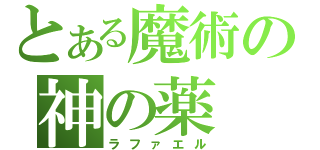 とある魔術の
神の薬
ラファエル